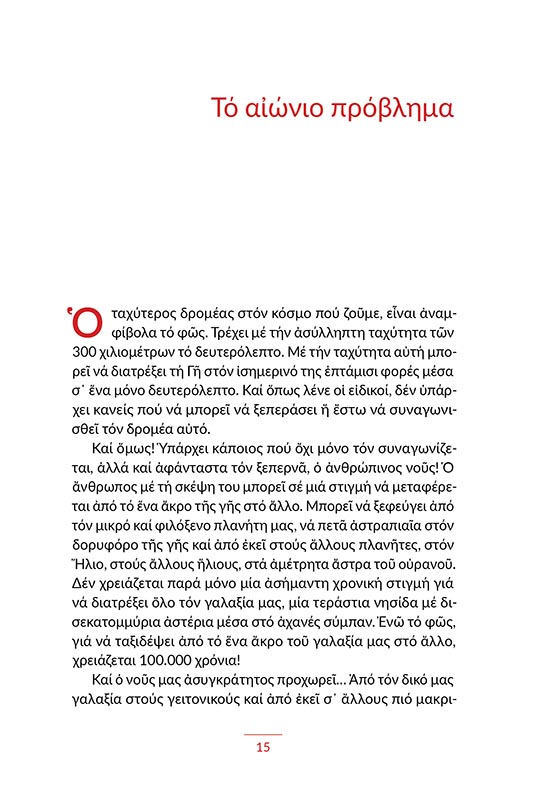 Τό αἰώνιο πρόβλημα

Ὁ ταχύτερος δρομέας στόν κόσμο πού ζοῦμε, εἶναι ἀναμφίβολα τό φῶς. Τρέχει μέ τήν ἀσύλληπτη ταχύτητα τῶν 300 χιλιομέτρων τό δευτερόλεπτο. Μέ τήν ταχύτητα αὐτή μπορεῖ νά διατρέξει τή Γῆ στόν ἰσημερινό της ἑπτάμισι φορές μέσα σ᾽ ἕνα μόνο δευτερόλεπτο. Καί ὅπως λένε οἱ εἰδικοί, δέν ὑπάρχει κανείς πού νά μπορεῖ νά ξεπεράσει ἤ ἔστω νά συναγωνισθεῖ τόν δρομέα αὐτό.

Καί ὅμως! Ὑπάρχει κάποιος πού ὄχι μόνο τόν συναγωνίζεται, ἀλλά καί ἀφάνταστα τόν ξεπερνᾶ, ὁ ἀνθρώπινος νοῦς! Ὁ ἄνθρωπος μέ τή σκέψη του μπορεῖ σέ μιά στιγμή νά μεταφέρεται ἀπό τό ἕνα ἄκρο τῆς γῆς στό ἄλλο. Μπορεῖ νά ξεφεύγει ἀπό τόν μικρό καί φιλόξενο πλανήτη μας, νά πετᾶ ἀστραπιαῖα στόν δορυφόρο τῆς γῆς καί ἀπό ἐκεῖ στούς ἄλλους πλανῆτες, στόν Ἥλιο, στούς ἄλλους ἥλιους, στά ἀμέτρητα ἄστρα τοῦ οὐρανοῦ. Δέν χρειάζεται παρά μόνο μία ἀσήμαντη χρονική στιγμή γιά νά διατρέξει ὅλο τόν γαλαξία μας, μία τεράστια νησίδα μέ δισεκατομμύρια ἀστέρια μέσα στό ἀχανές σύμπαν. Ἐνῶ τό φῶς, γιά νά ταξιδέψει ἀπό τό ἕνα ἄκρο τοῦ γαλαξία μας στό ἄλλο, χρειάζεται 100.000 χρόνια!

Καί ὁ νοῦς μας ἀσυγκράτητος προχωρεῖ... Ἀπό τόν δικό μας γαλαξία στούς γειτονικούς καί ἀπό ἐκεῖ σ᾽ ἄλλους πιό μακρι-

15